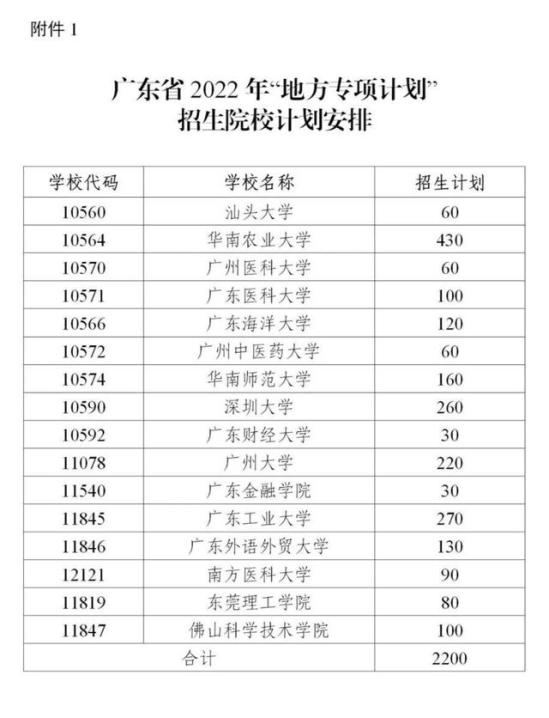 附件 1

广东省 2022 年“地方专项计划”
招生院校计划安排

| 学校代码 | 学校名称 | 招生计划 |
|---|---|---|
| 10560 | 汕头大学 | 60 |
| 10564 | 华南农业大学 | 430 |
| 10570 | 广州医科大学 | 60 |
| 10571 | 广东医科大学 | 100 |
| 10566 | 广东海洋大学 | 120 |
| 10572 | 广州中医药大学 | 60 |
| 10574 | 华南师范大学 | 160 |
| 10590 | 深圳大学 | 260 |
| 10592 | 广东财经大学 | 30 |
| 11078 | 广州大学 | 220 |
| 11540 | 广东金融学院 | 30 |
| 11845 | 广东工业大学 | 270 |
| 11846 | 广东外语外贸大学 | 130 |
| 12121 | 南方医科大学 | 90 |
| 11819 | 东莞理工学院 | 80 |
| 11847 | 佛山科学技术学院 | 100 |
| 合计 | | 2200 |